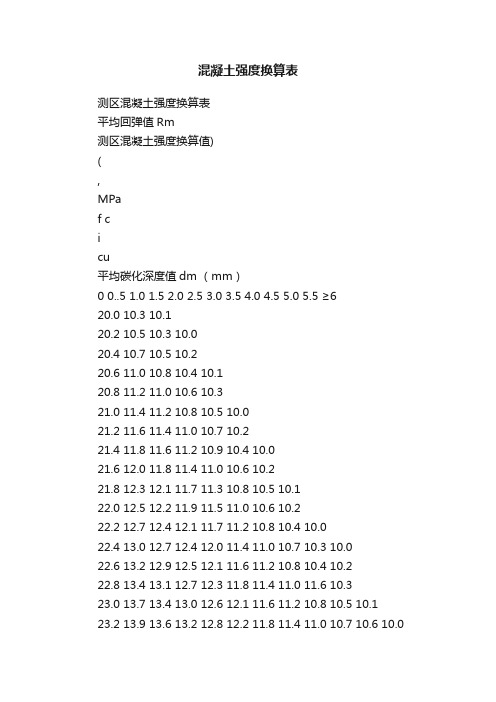 混凝土强度换算表

测区混凝土强度换算表

平均回弹值 Rm

测区混凝土强度换算值)

(

,

MPa

f c

i

cu

平均碳化深度值 dm （mm）

0 0..5 1.0 1.5 2.0 2.5 3.0 3.5 4.0 4.5 5.0 5.5 ≥6

20.0 10.3 10.1

20.2 10.5 10.3 10.0

20.4 10.7 10.5 10.2

20.6 11.0 10.8 10.4 10.1

20.8 11.2 11.0 10.6 10.3

21.0 11.4 11.2 10.8 10.5 10.0

21.2 11.6 11.4 11.0 10.7 10.2

21.4 11.8 11.6 11.2 10.9 10.4 10.0

21.6 12.0 11.8 11.4 11.0 10.6 10.2

21.8 12.3 12.1 11.7 11.3 10.8 10.5 10.1

22.0 12.5 12.2 11.9 11.5 11.0 10.6 10.2

22.2 12.7 12.4 12.1 11.7 11.2 10.8 10.4 10.0

22.4 13.0 12.7 12.4 12.0 11.4 11.0 10.7 10.3 10.0

22.6 13.2 12.9 12.5 12.1 11.6 11.2 10.8 10.4 10.2

22.8 13.4 13.1 12.7 12.3 11.8 11.4 11.0 11.6 10.3

23.0 13.7 13.4 13.0 12.6 12.1 11.6 11.2 10.8 10.5 10.1

23.2 13.9 13.6 13.2 12.8 12.2 11.8 11.4 11.0 10.7 10.6 10.0